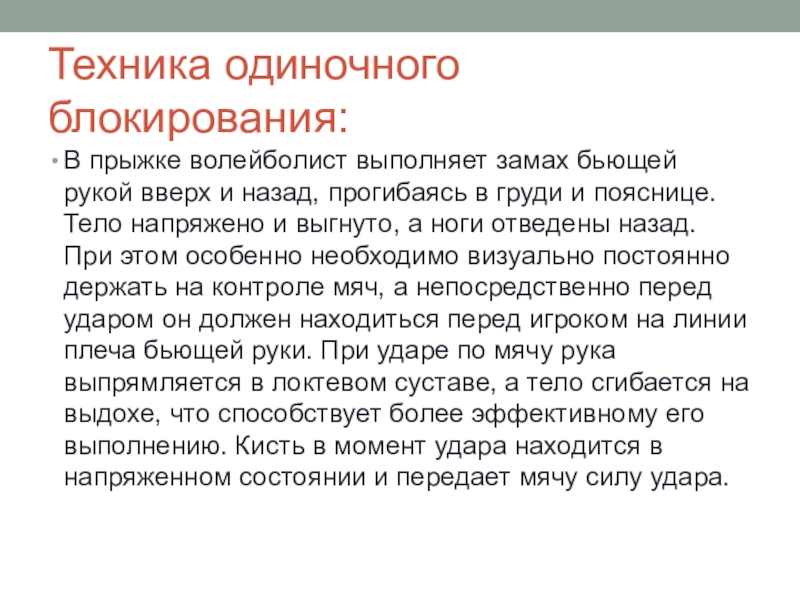 Техника одиночного блокирования:

• В прыжке волейболист выполняет замах бьющей рукой вверх и назад, прогибаясь в груди и пояснице. Тело напряжено и выгнуто, а ноги отведены назад. При этом особенно необходимо визуально постоянно держать на контроле мяч, а непосредственно перед ударом он должен находиться перед игроком на линии плеча бьющей руки. При ударе по мячу рука выпрямляется в локтевом суставе, а тело сгибается на выдохе, что способствует более эффективному его выполнению. Кисть в момент удара находится в напряженном состоянии и передает мячу силу удара.